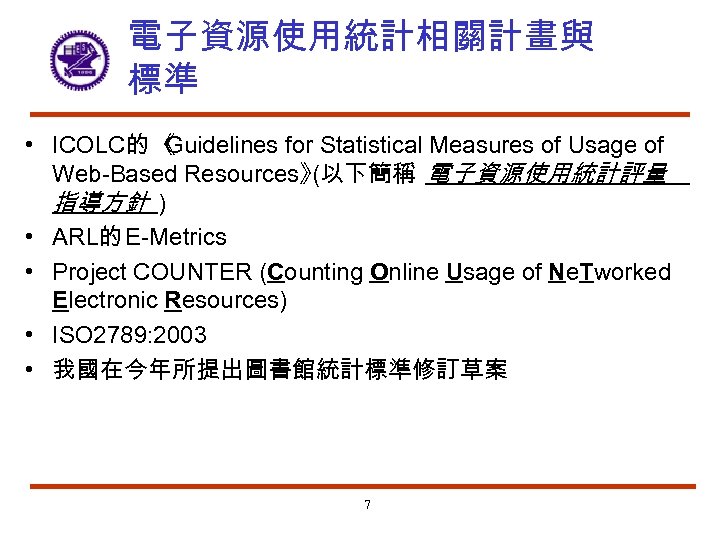 電子資源使用統計相關計畫與標準

• ICOLC的《Guidelines for Statistical Measures of Usage of Web-Based Resources》(以下簡稱 電子資源使用統計評量指導方針 )
• ARL的E-Metrics
• Project COUNTER (Counting Online Usage of NeTworked Electronic Resources)
• ISO2789:2003
• 我國在今年所提出圖書館統計標準修訂草案

7